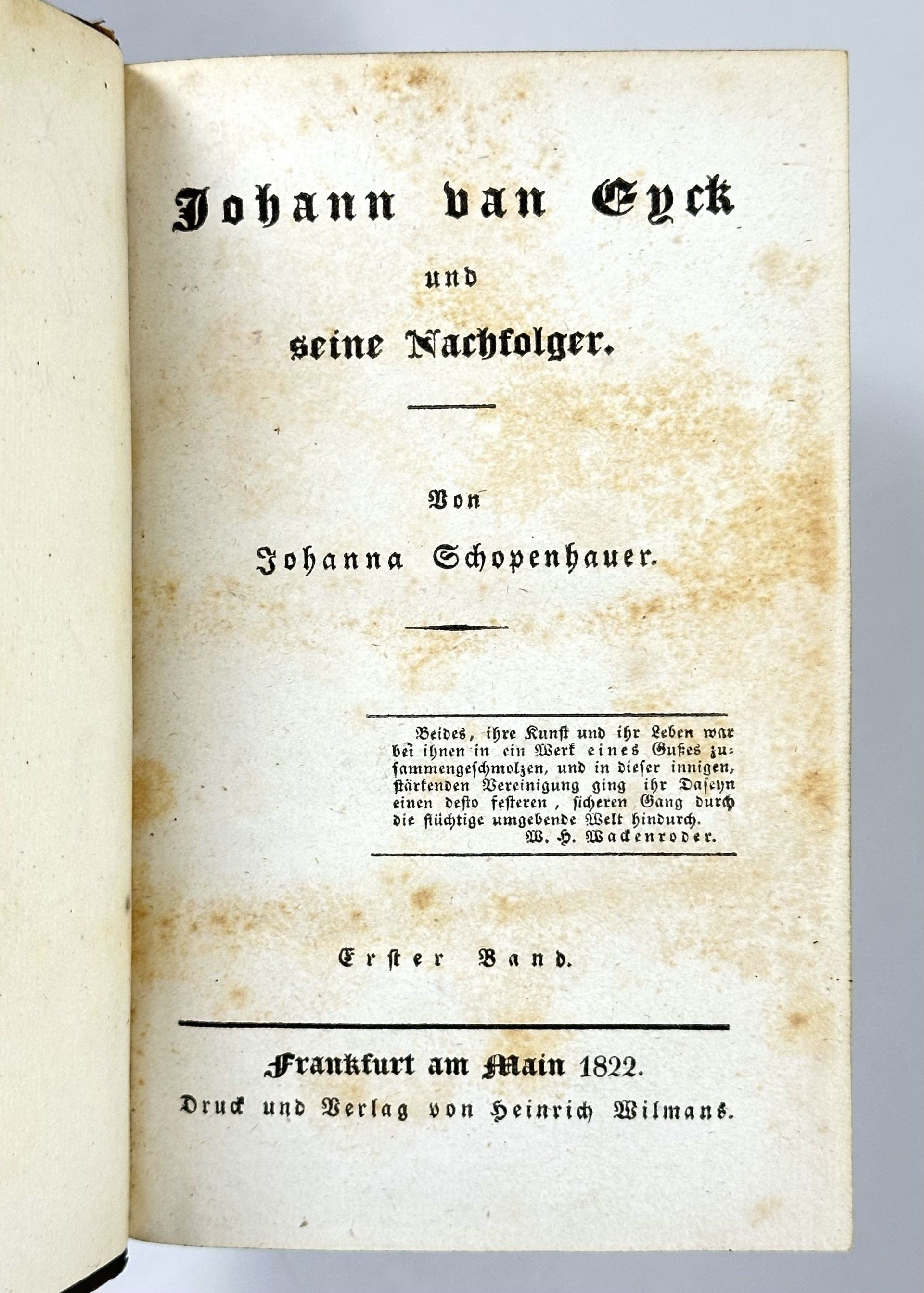 Johann van Eyck

und

seine Nachfolger.

Von

Johanna Schopenhauer.

Beides, ihre Kunst und ihr Leben war bei ihnen in ein Werk eines Gußes zusammengeschmolzen, und in dieser innigen, stärkenden Vereinigung ging ihr Daseyn einen desto festeren, sicheren Gang durch die flüchtige umgebende Welt hindurch.

W. H. Wackenroder.

Erster Band.

Frankfurt am Main 1822.

Druck und Verlag von Heinrich Wilmans.